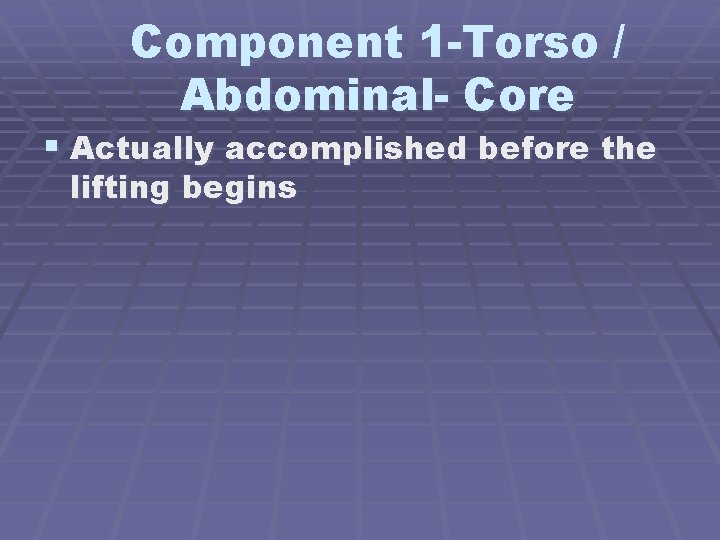 Component 1-Torso / Abdominal- Core

▪ Actually accomplished before the lifting begins